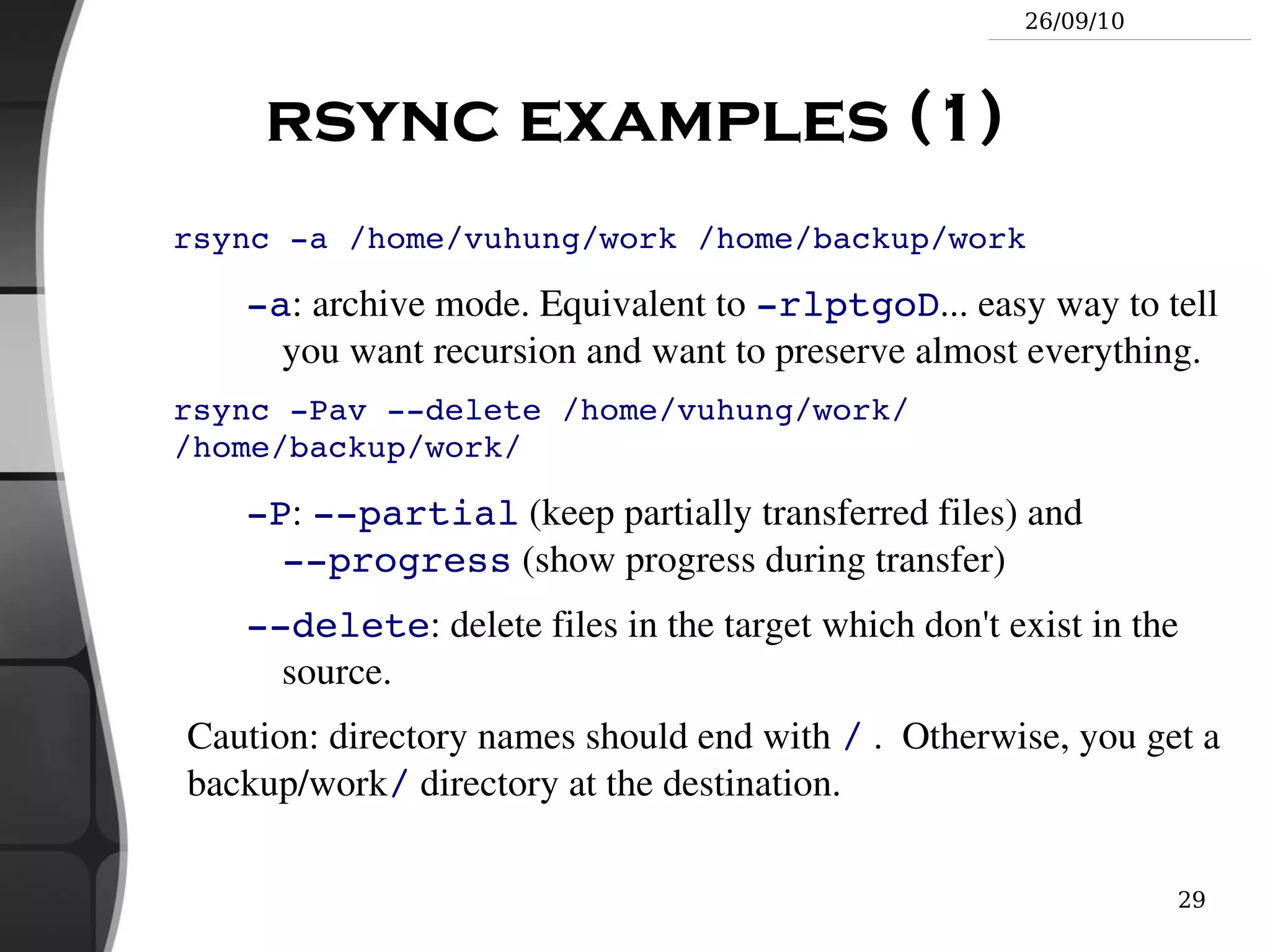 26/09/10

RSYNC EXAMPLES (1)

rsync -a /home/vuhung/work /home/backup/work

-a: archive mode. Equivalent to -rlptgoD... easy way to tell you want recursion and want to preserve almost everything.

rsync -Pav --delete /home/vuhung/work/ /home/backup/work/

-P: --partial (keep partially transferred files) and --progress (show progress during transfer)

--delete: delete files in the target which don't exist in the source.

Caution: directory names should end with / . Otherwise, you get a backup/work/ directory at the destination.

29